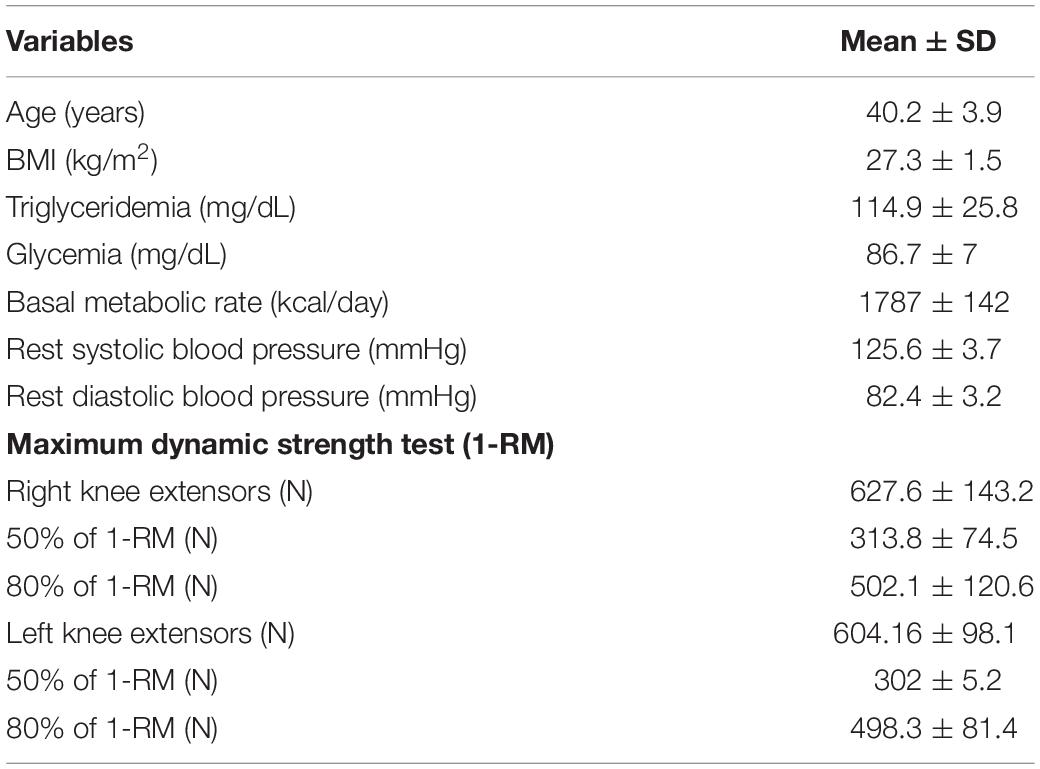 | Variables | Mean ± SD |
|---|---|
| Age (years) | 40.2 ± 3.9 |
| BMI (kg/m$^2$) | 27.3 ± 1.5 |
| Triglyceridemia (mg/dL) | 114.9 ± 25.8 |
| Glycemia (mg/dL) | 86.7 ± 7 |
| Basal metabolic rate (kcal/day) | 1787 ± 142 |
| Rest systolic blood pressure (mmHg) | 125.6 ± 3.7 |
| Rest diastolic blood pressure (mmHg) | 82.4 ± 3.2 |
| **Maximum dynamic strength test (1-RM)** | |
| Right knee extensors (N) | 627.6 ± 143.2 |
| 50% of 1-RM (N) | 313.8 ± 74.5 |
| 80% of 1-RM (N) | 502.1 ± 120.6 |
| Left knee extensors (N) | 604.16 ± 98.1 |
| 50% of 1-RM (N) | 302 ± 5.2 |
| 80% of 1-RM (N) | 498.3 ± 81.4 |